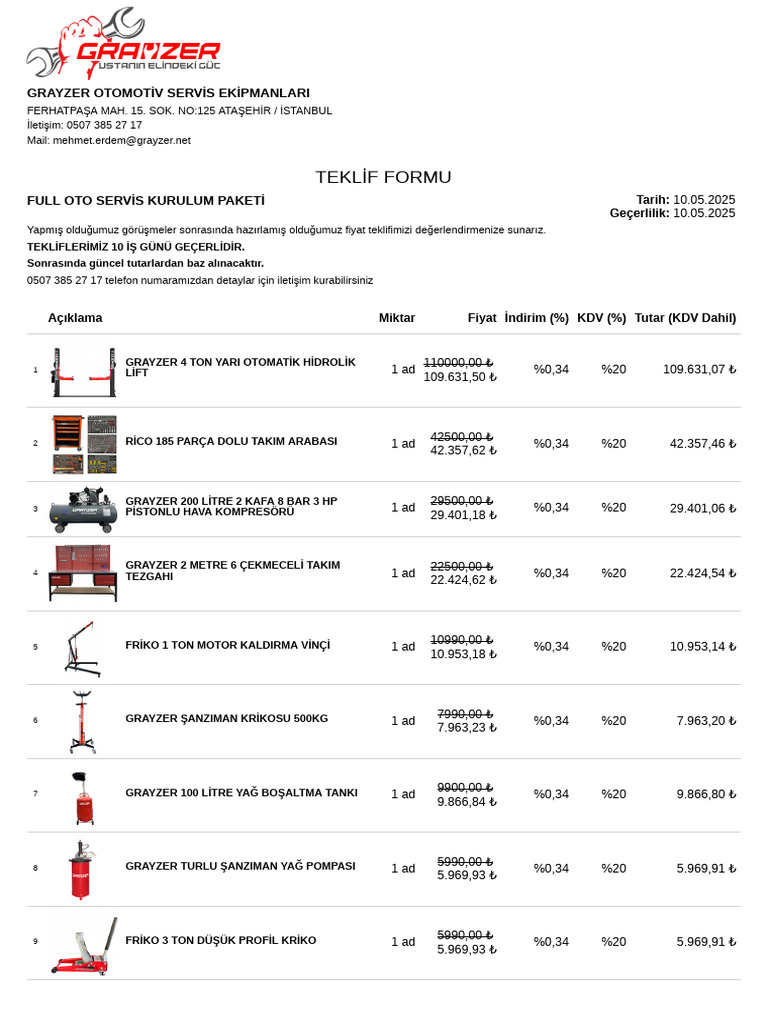 GRAYZER
USTANIN ELİNDEKİ GÜÇ

GRAYZER OTOMOTİV SERVİS EKİPMANLARI
FERHATPAŞA MAH. 15. SOK. NO:125 ATAŞEHİR / İSTANBUL
İletişim: 0507 385 27 17
Mail: mehmet.erdem@grayzer.net

TEKLİF FORMU

FULL OTO SERVİS KURULUM PAKETİ

Tarih: 10.05.2025
Geçerlilik: 10.05.2025

Yapmış olduğumuz görüşmeler sonrasında hazırlamış olduğumuz fiyat teklifimizi değerlendirmenize sunarız.
TEKLİFLERİMİZ 10 İŞ GÜNÜ GEÇERLİDİR.
Sonrasında güncel tutarlardan baz alınacaktır.
0507 385 27 17 telefon numaramızdan detaylar için iletişim kurabilirsiniz

| | Açıklama | Miktar | Fiyat | İndirim (%) | KDV (%) | Tutar (KDV Dahil) |
|---|---|---|---|---|---|---|
| 1 | GRAYZER 4 TON YARI OTOMATİK HİDROLİK LİFT | 1 ad | 110000,00 ₺ 109.631,50 ₺ | %0,34 | %20 | 109.631,07 ₺ |
| 2 | RİCO 185 PARÇA DOLU TAKIM ARABASI | 1 ad | 42500,00 ₺ 42.357,62 ₺ | %0,34 | %20 | 42.357,46 ₺ |
| 3 | GRAYZER 200 LİTRE 2 KAFA 8 BAR 3 HP PİSTONLU HAVA KOMPRESÖRÜ | 1 ad | 29500,00 ₺ 29.401,18 ₺ | %0,34 | %20 | 29.401,06 ₺ |
| 4 | GRAYZER 2 METRE 6 ÇEKMECELİ TAKIM TEZGAHI | 1 ad | 22500,00 ₺ 22.424,62 ₺ | %0,34 | %20 | 22.424,54 ₺ |
| 5 | FRİKO 1 TON MOTOR KALDIRMA VİNÇİ | 1 ad | 10990,00 ₺ 10.953,18 ₺ | %0,34 | %20 | 10.953,14 ₺ |
| 6 | GRAYZER ŞANZIMAN KRİKOSU 500KG | 1 ad | 7990,00 ₺ 7.963,23 ₺ | %0,34 | %20 | 7.963,20 ₺ |
| 7 | GRAYZER 100 LİTRE YAĞ BOŞALTMA TANKI | 1 ad | 9900,00 ₺ 9.866,84 ₺ | %0,34 | %20 | 9.866,80 ₺ |
| 8 | GRAYZER TURLU ŞANZIMAN YAĞ POMPASI | 1 ad | 5990,00 ₺ 5.969,93 ₺ | %0,34 | %20 | 5.969,91 ₺ |
| 9 | FRİKO 3 TON DÜŞÜK PROFİL KRİKO | 1 ad | 5990,00 ₺ 5.969,93 ₺ | %0,34 | %20 | 5.969,91 ₺ |